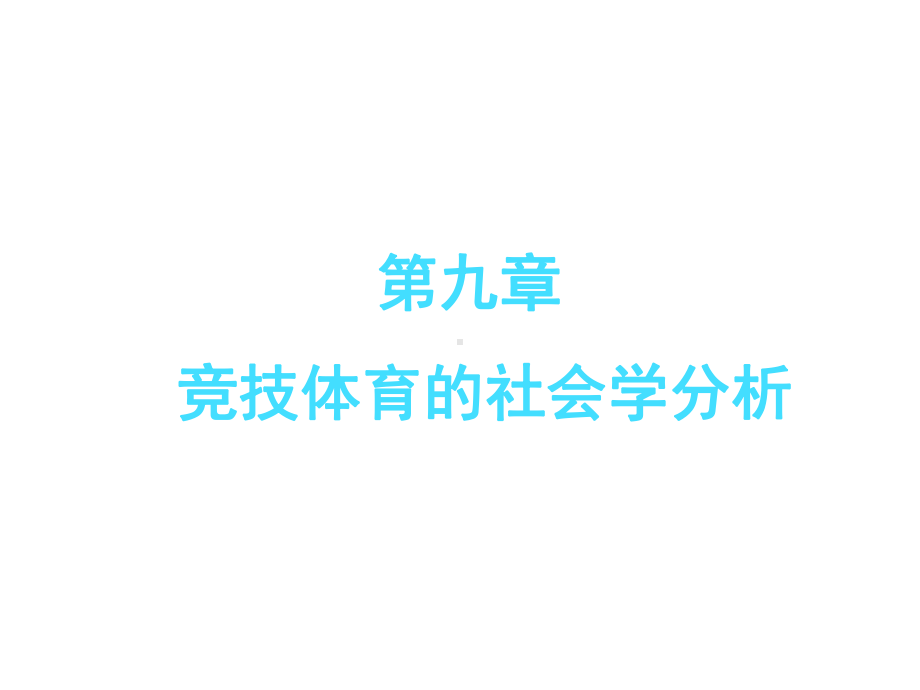 第九章

竞技体育的社会学分析